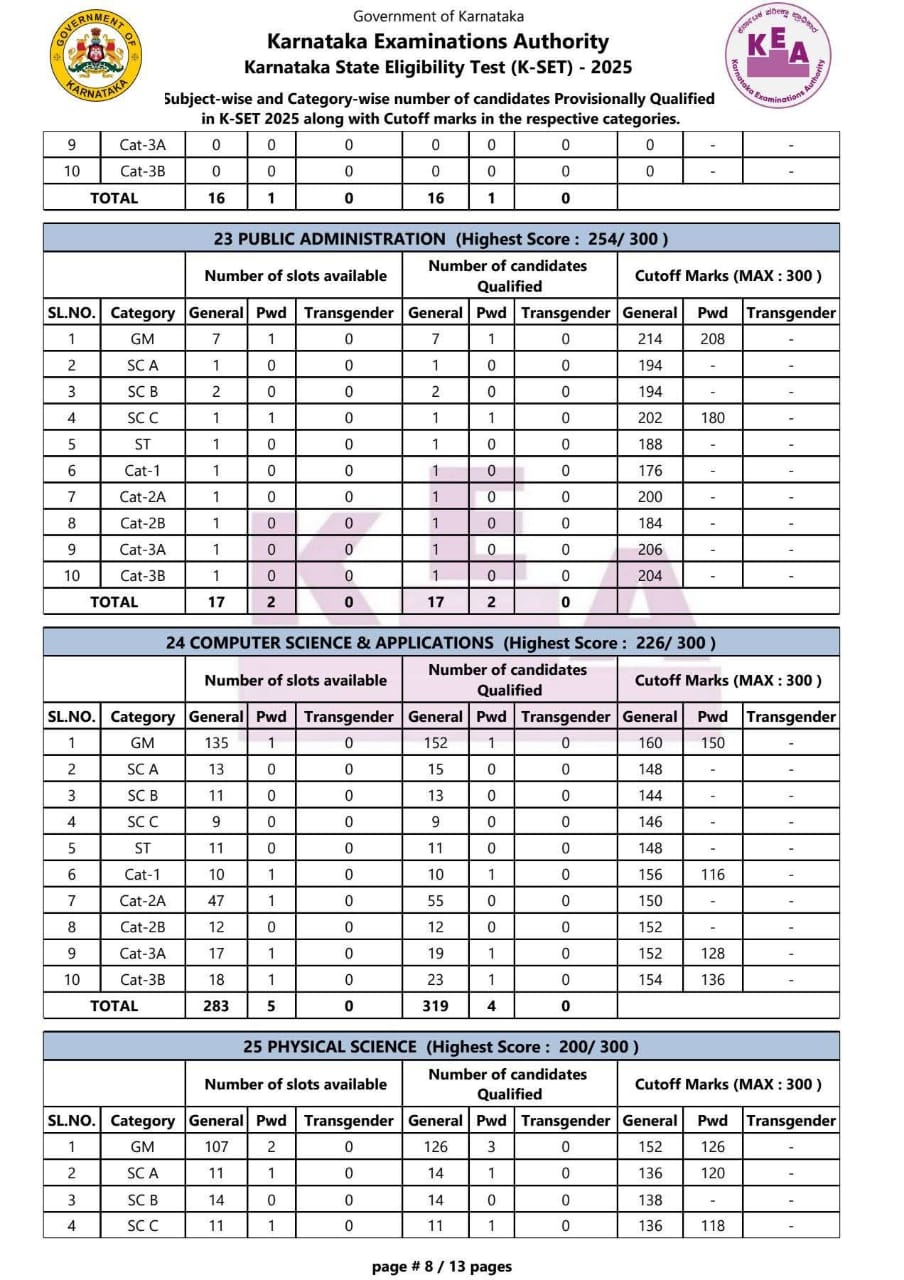 GOVERNMENT OF KARNATAKA

Government of Karnataka
Karnataka Examinations Authority
Karnataka State Eligibility Test (K-SET) - 2025

KEA
Karnataka Examinations Authority

Subject-wise and Category-wise number of candidates Provisionally Qualified in K-SET 2025 along with Cutoff marks in the respective categories.

| 9 | Cat-3A | 0 | 0 | 0 | 0 | 0 | 0 | 0 | - | - |
|---|---|---|---|---|---|---|---|---|---|---|
| 10 | Cat-3B | 0 | 0 | 0 | 0 | 0 | 0 | 0 | - | - |
| TOTAL | | 16 | 1 | 0 | 16 | 1 | 0 | | | |

23 PUBLIC ADMINISTRATION (Highest Score : 254/ 300 )

| | | Number of slots available | | | Number of candidates Qualified | | | Cutoff Marks (MAX : 300 ) | | |
|---|---|---|---|---|---|---|---|---|---|---|
| SL.NO. | Category | General | Pwd | Transgender | General | Pwd | Transgender | General | Pwd | Transgender |
| 1 | GM | 7 | 1 | 0 | 7 | 1 | 0 | 214 | 208 | - |
| 2 | SC A | 1 | 0 | 0 | 1 | 0 | 0 | 194 | - | - |
| 3 | SC B | 2 | 0 | 0 | 2 | 0 | 0 | 194 | - | - |
| 4 | SC C | 1 | 1 | 0 | 1 | 1 | 0 | 202 | 180 | - |
| 5 | ST | 1 | 0 | 0 | 1 | 0 | 0 | 188 | - | - |
| 6 | Cat-1 | 1 | 0 | 0 | 1 | 0 | 0 | 176 | - | - |
| 7 | Cat-2A | 1 | 0 | 0 | 1 | 0 | 0 | 200 | - | - |
| 8 | Cat-2B | 1 | 0 | 0 | 1 | 0 | 0 | 184 | - | - |
| 9 | Cat-3A | 1 | 0 | 0 | 1 | 0 | 0 | 206 | - | - |
| 10 | Cat-3B | 1 | 0 | 0 | 1 | 0 | 0 | 204 | - | - |
| TOTAL | | 17 | 2 | 0 | 17 | 2 | 0 | | | |

24 COMPUTER SCIENCE & APPLICATIONS (Highest Score : 226/ 300 )

| | | Number of slots available | | | Number of candidates Qualified | | | Cutoff Marks (MAX : 300 ) | | |
|---|---|---|---|---|---|---|---|---|---|---|
| SL.NO. | Category | General | Pwd | Transgender | General | Pwd | Transgender | General | Pwd | Transgender |
| 1 | GM | 135 | 1 | 0 | 152 | 1 | 0 | 160 | 150 | - |
| 2 | SC A | 13 | 0 | 0 | 15 | 0 | 0 | 148 | - | - |
| 3 | SC B | 11 | 0 | 0 | 13 | 0 | 0 | 144 | - | - |
| 4 | SC C | 9 | 0 | 0 | 9 | 0 | 0 | 146 | - | - |
| 5 | ST | 11 | 0 | 0 | 11 | 0 | 0 | 148 | - | - |
| 6 | Cat-1 | 10 | 1 | 0 | 10 | 1 | 0 | 156 | 116 | - |
| 7 | Cat-2A | 47 | 1 | 0 | 55 | 0 | 0 | 150 | - | - |
| 8 | Cat-2B | 12 | 0 | 0 | 12 | 0 | 0 | 152 | - | - |
| 9 | Cat-3A | 17 | 1 | 0 | 19 | 1 | 0 | 152 | 128 | - |
| 10 | Cat-3B | 18 | 1 | 0 | 23 | 1 | 0 | 154 | 136 | - |
| TOTAL | | 283 | 5 | 0 | 319 | 4 | 0 | | | |

25 PHYSICAL SCIENCE (Highest Score : 200/ 300 )

| | | Number of slots available | | | Number of candidates Qualified | | | Cutoff Marks (MAX : 300 ) | | |
|---|---|---|---|---|---|---|---|---|---|---|
| SL.NO. | Category | General | Pwd | Transgender | General | Pwd | Transgender | General | Pwd | Transgender |
| 1 | GM | 107 | 2 | 0 | 126 | 3 | 0 | 152 | 126 | - |
| 2 | SC A | 11 | 1 | 0 | 14 | 1 | 0 | 136 | 120 | - |
| 3 | SC B | 14 | 0 | 0 | 14 | 0 | 0 | 138 | - | - |
| 4 | SC C | 11 | 1 | 0 | 11 | 1 | 0 | 136 | 118 | - |

page # 8 / 13 pages